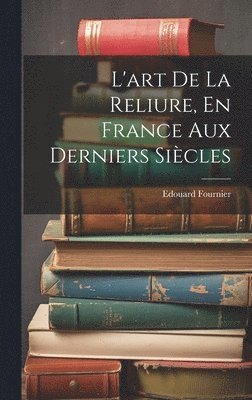 L'art De La Reliure, En France Aux Derniers Siècles

Edouard Fournier